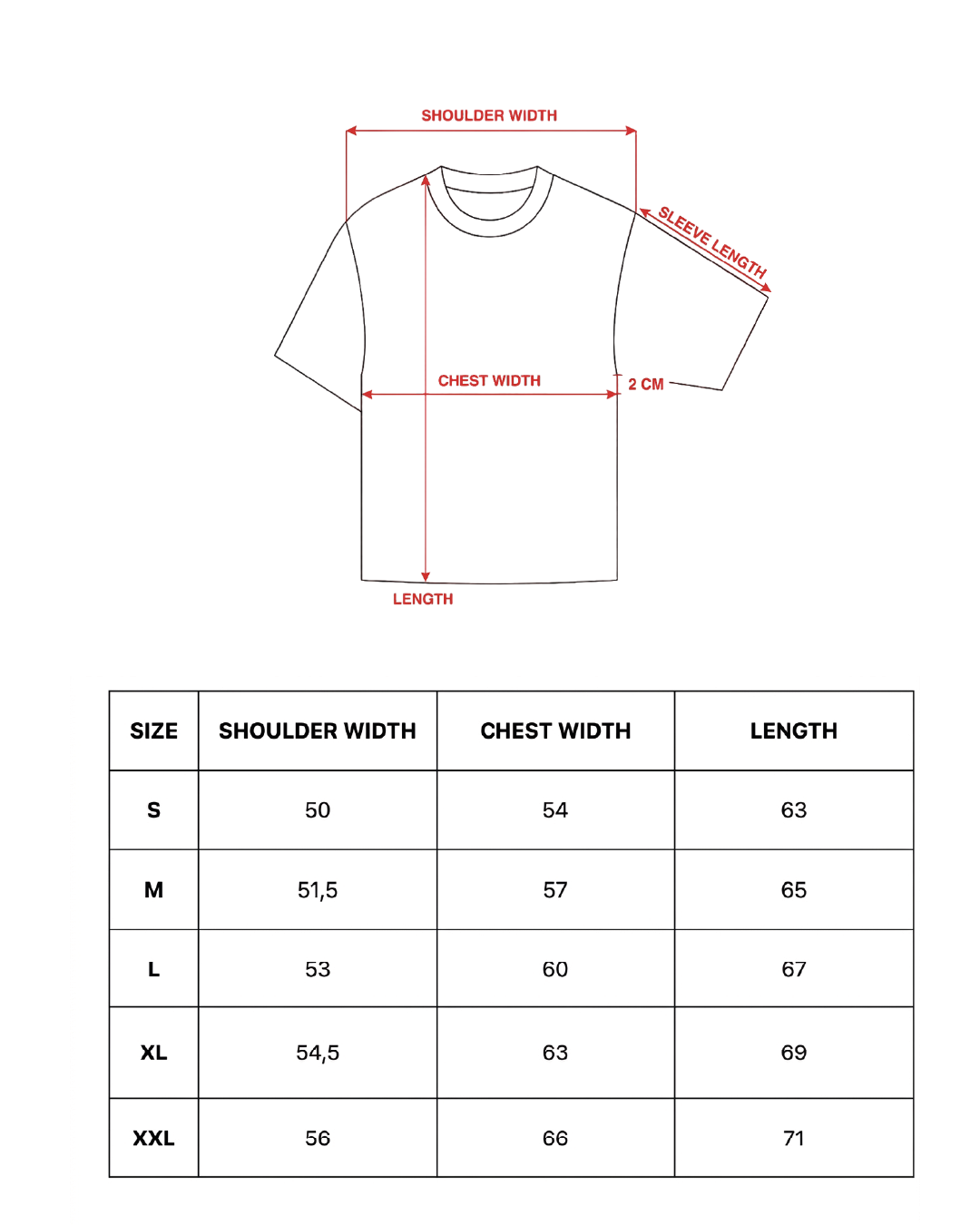 SHOULDER WIDTH

SLEEVE LENGTH

CHEST WIDTH

2 CM

LENGTH

| SIZE | SHOULDER WIDTH | CHEST WIDTH | LENGTH |
|---|---|---|---|
| S | 50 | 54 | 63 |
| M | 51,5 | 57 | 65 |
| L | 53 | 60 | 67 |
| XL | 54,5 | 63 | 69 |
| XXL | 56 | 66 | 71 |